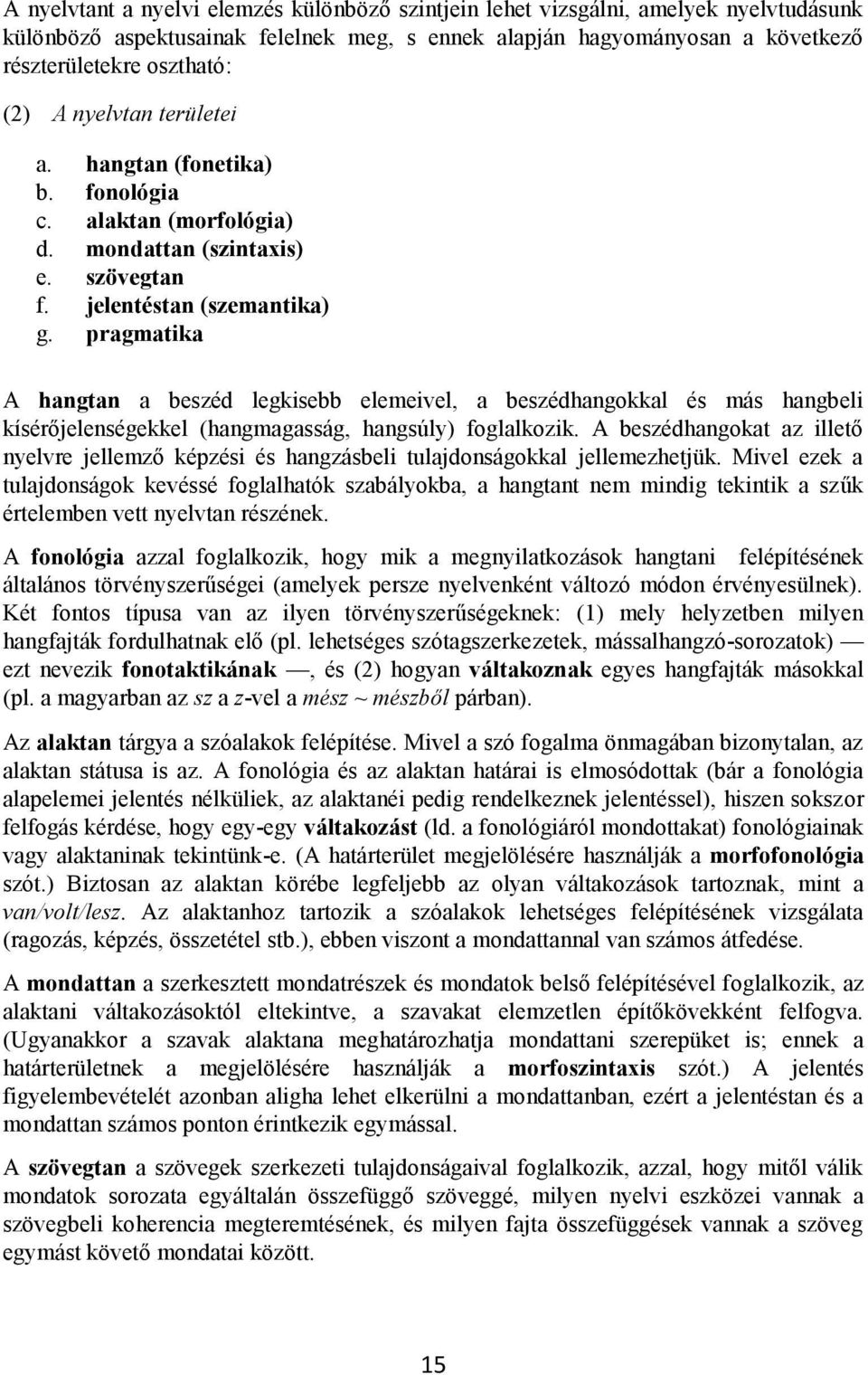 A nyelvtant a nyelvi elemzés különböző szintjein lehet vizsgálni, amelyek nyelvtudásunk különböző aspektusainak felelnek meg, s ennek alapján hagyományosan a következő részterületekre osztható:

(2) A nyelvtan területei

a. hangtan (fonetika)
b. fonológia
c. alaktan (morfológia)
d. mondattan (szintaxis)
e. szövegtan
f. jelentéstan (szemantika)
g. pragmatika

A hangtan a beszéd legkisebb elemeivel, a beszédhangokkal és más hangbeli kísérőjelenségekkel (hangmagasság, hangsúly) foglalkozik. A beszédhangokat az illető nyelvre jellemző képzési és hangzásbeli tulajdonságokkal jellemezhetjük. Mivel ezek a tulajdonságok kevéssé foglalhatók szabályokba, a hangtant nem mindig tekintik a szűk értelemben vett nyelvtan részének.

A fonológia azzal foglalkozik, hogy mik a megnyilatkozások hangtani felépítésének általános törvényszerűségei (amelyek persze nyelvenként változó módon érvényesülnek). Két fontos típusa van az ilyen törvényszerűségeknek: (1) mely helyzetben milyen hangfajták fordulhatnak elő (pl. lehetséges szótagszerkezetek, mássalhangzó-sorozatok) — ezt nevezik fonotaktikának —, és (2) hogyan váltakoznak egyes hangfajták másokkal (pl. a magyarban az sz a z-vel a mész ~ mészből párban).

Az alaktan tárgya a szóalakok felépítése. Mivel a szó fogalma önmagában bizonytalan, az alaktan státusa is az. A fonológia és az alaktan határai is elmosódottak (bár a fonológia alapelemei jelentés nélküliek, az alaktanéi pedig rendelkeznek jelentéssel), hiszen sokszor felfogás kérdése, hogy egy-egy váltakozást (ld. a fonológiáról mondottakat) fonológiainak vagy alaktaninak tekintünk-e. (A határterület megjelölésére használják a morfofonológia szót.) Biztosan az alaktan körébe legfeljebb az olyan váltakozások tartoznak, mint a van/volt/lesz. Az alaktanhoz tartozik a szóalakok lehetséges felépítésének vizsgálata (ragozás, képzés, összetétel stb.), ebben viszont a mondattannal van számos átfedése.

A mondattan a szerkesztett mondatrészek és mondatok belső felépítésével foglalkozik, az alaktani váltakozásoktól eltekintve, a szavakat elemzetlen építőkövekként felfogva. (Ugyanakkor a szavak alaktana meghatározhatja mondattani szerepüket is; ennek a határterületnek a megjelölésére használják a morfoszintaxis szót.) A jelentés figyelembevételét azonban aligha lehet elkerülni a mondattanban, ezért a jelentéstan és a mondattan számos ponton érintkezik egymással.

A szövegtan a szövegek szerkezeti tulajdonságaival foglalkozik, azzal, hogy mitől válik mondatok sorozata egyáltalán összefüggő szöveggé, milyen nyelvi eszközei vannak a szövegbeli koherencia megteremtésének, és milyen fajta összefüggések vannak a szöveg egymást követő mondatai között.

15